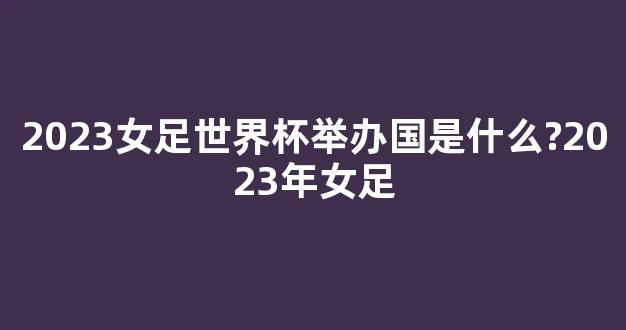 2023女足世界杯举办国是什么?2023年女足